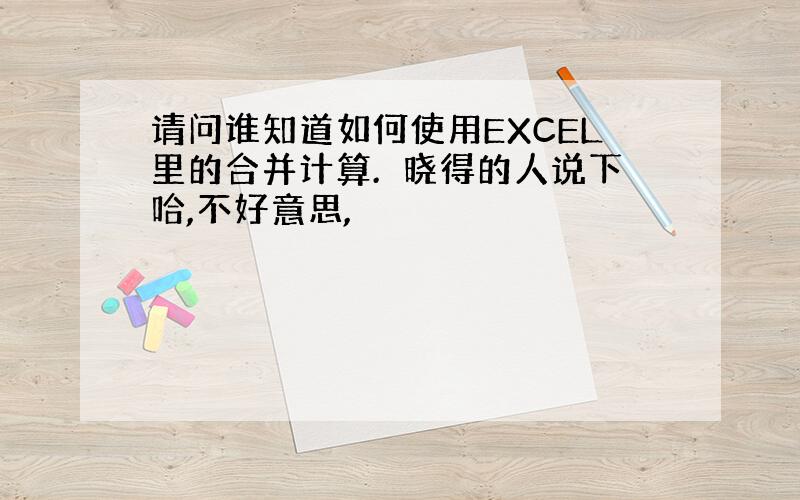 请问谁知道如何使用EXCEL里的合并计算. 晓得的人说下哈,不好意思,